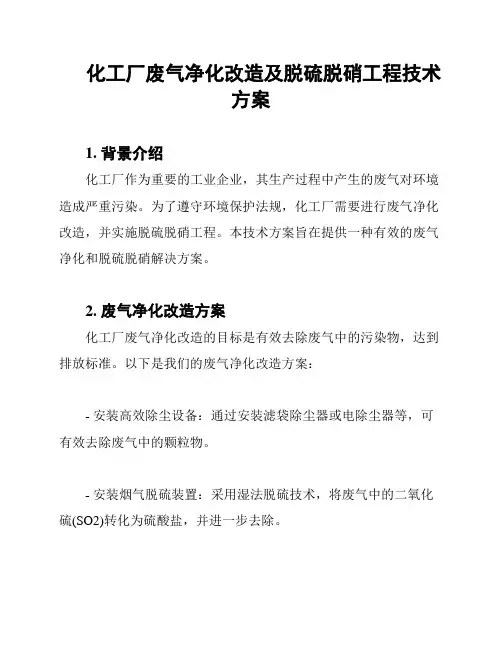 化工厂废气净化改造及脱硫脱硝工程技术方案

1. 背景介绍

化工厂作为重要的工业企业，其生产过程中产生的废气对环境造成严重污染。为了遵守环境保护法规，化工厂需要进行废气净化改造，并实施脱硫脱硝工程。本技术方案旨在提供一种有效的废气净化和脱硫脱硝解决方案。

2. 废气净化改造方案

化工厂废气净化改造的目标是有效去除废气中的污染物，达到排放标准。以下是我们的废气净化改造方案：

- 安装高效除尘设备：通过安装滤袋除尘器或电除尘器等，可有效去除废气中的颗粒物。

- 安装烟气脱硫装置：采用湿法脱硫技术，将废气中的二氧化硫(SO2)转化为硫酸盐，并进一步去除。